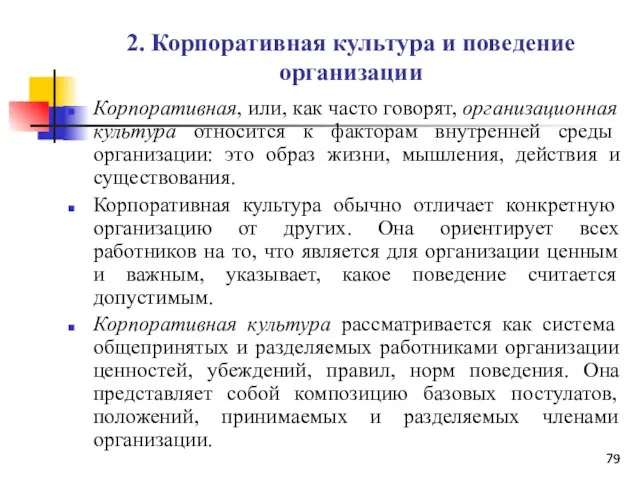 2. Корпоративная культура и поведение организации

Корпоративная, или, как часто говорят, организационная культура относится к факторам внутренней среды организации: это образ жизни, мышления, действия и существования.

Корпоративная культура обычно отличает конкретную организацию от других. Она ориентирует всех работников на то, что является для организации ценным и важным, указывает, какое поведение считается допустимым.

Корпоративная культура рассматривается как система общепринятых и разделяемых работниками организации ценностей, убеждений, правил, норм поведения. Она представляет собой композицию базовых постулатов, положений, принимаемых и разделяемых членами организации.

79